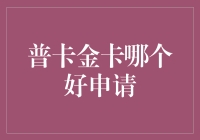 普卡金卡哪个好申请